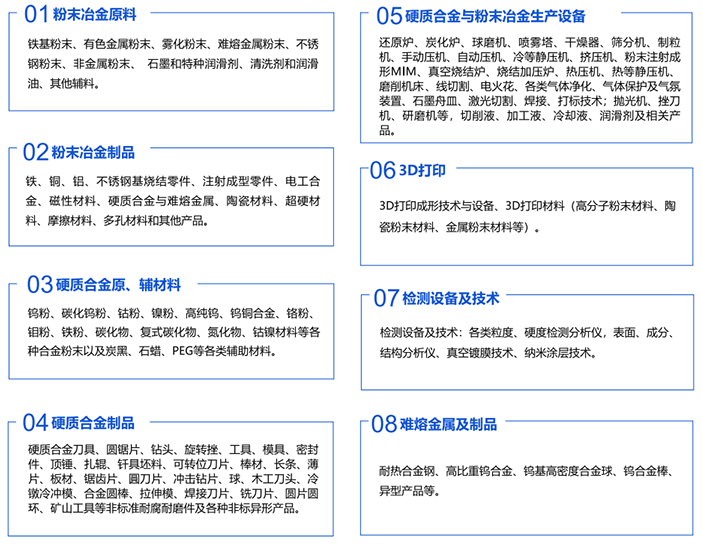 01 粉末冶金原料

铁基粉末、有色金属粉末、雾化粉末、难熔金属粉末、不锈钢粉末、非金属粉末、 石墨和特种润滑剂、清洗剂和润滑油、其他辅料。

02 粉末冶金制品

铁、铜、铝、不锈钢基烧结零件、注射成型零件、电工合金、磁性材料、硬质合金与难熔金属、陶瓷材料、超硬材料、摩擦材料、多孔材料和其他产品。

03 硬质合金原、辅材料

钨粉、碳化钨粉、钴粉、镍粉、高纯钨、钨铜合金、铬粉、钼粉、铁粉、碳化物、复式碳化物、氮化物、钴镍材料等各种合金粉末以及炭黑、石蜡、PEG等各类辅助材料。

04 硬质合金制品

硬质合金刀具、圆锯片、钻头、旋转挫、工具、模具、密封件、顶锤、扎辊、钎具坯料、可转位刀片、棒材、长条、薄片、板材、锯齿片、圆刀片、冲击钻片、球、木工刀头、冷镦冷冲模、合金圆棒、拉伸模、焊接刀片、铣刀片、圆片圆环、矿山工具等非标准耐腐耐磨件及各种非标异形产品。

05 硬质合金与粉末冶金生产设备

还原炉、炭化炉、球磨机、喷雾塔、干燥器、筛分机、制粒机、手动压机、自动压机、冷等静压机、挤压机、粉末注射成形MIM、真空烧结炉、烧结加压炉、热压机、热等静压机、磨削机床、线切割、电火花、各类气体净化、气体保护及气氛装置、石墨舟皿、激光切割、焊接、打标技术；抛光机、挫刀机、研磨机等，切削液、加工液、冷却液、润滑剂及相关产品。

06 3D打印

3D打印成形技术与设备、3D打印材料（高分子粉末材料、陶瓷粉末材料、金属粉末材料等）。

07 检测设备及技术

检测设备及技术：各类粒度、硬度检测分析仪，表面、成分、结构分析仪、真空镀膜技术、纳米涂层技术。

08 难熔金属及制品

耐热合金钢、高比重钨合金、钨基高密度合金球、钨合金棒、异型产品等。